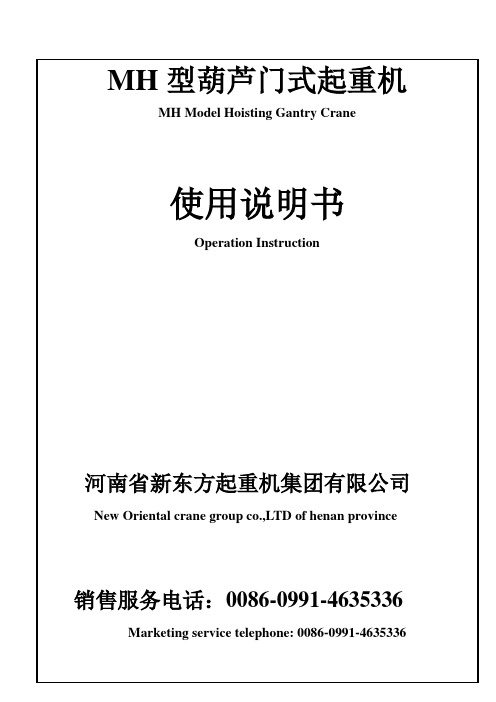 MH 型葫芦门式起重机
MH Model Hoisting Gantry Crane

使用说明书
Operation Instruction

河南省新东方起重机集团有限公司
New Oriental crane group co.,LTD of henan province

销售服务电话：0086-0991-4635336
Marketing service telephone: 0086-0991-4635336